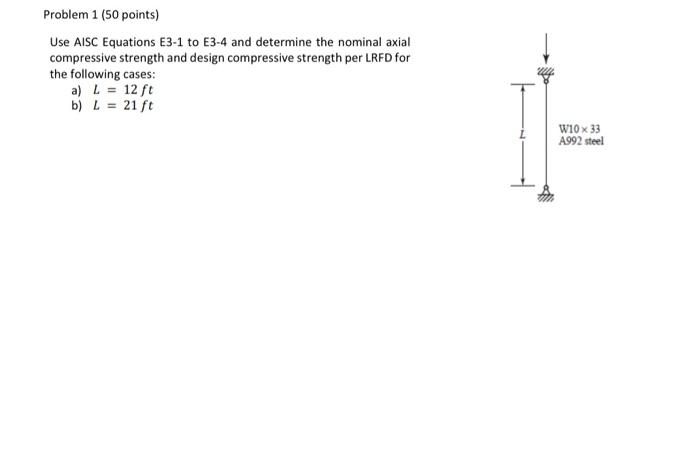 Problem 1 (50 points)

Use AISC Equations E3-1 to E3-4 and determine the nominal axial compressive strength and design compressive strength per LRFD for the following cases:

a) $L = 12\ ft$
b) $L = 21\ ft$

$L$

W10 × 33
A992 steel